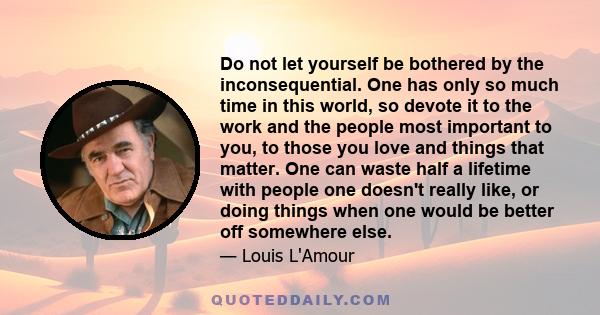 Do not let yourself be bothered by the inconsequential. One has only so much time in this world, so devote it to the work and the people most important to you, to those you love and things that matter. One can waste half a lifetime with people one doesn't really like, or doing things when one would be better off somewhere else.

— Louis L'Amour

QUOTEDDAILY.COM